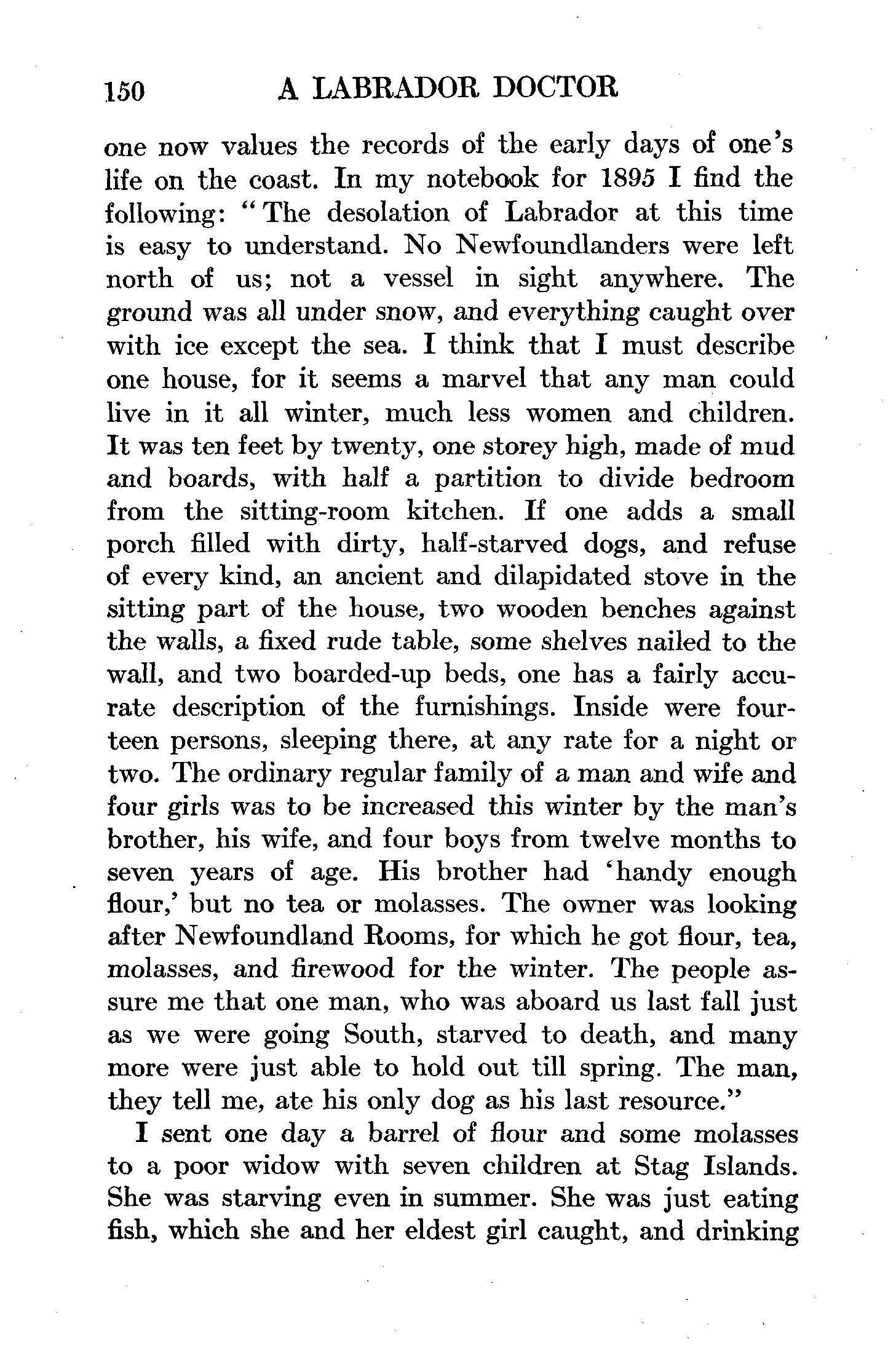 150 A LABRADOR DOCTOR

one now values the records of the early days of one's life on the coast. In my notebook for 1895 I find the following: "The desolation of Labrador at this time is easy to understand. No Newfoundlanders were left north of us; not a vessel in sight anywhere. The ground was all under snow, and everything caught over with ice except the sea. I think that I must describe one house, for it seems a marvel that any man could live in it all winter, much less women and children. It was ten feet by twenty, one storey high, made of mud and boards, with half a partition to divide bedroom from the sitting-room kitchen. If one adds a small porch filled with dirty, half-starved dogs, and refuse of every kind, an ancient and dilapidated stove in the sitting part of the house, two wooden benches against the walls, a fixed rude table, some shelves nailed to the wall, and two boarded-up beds, one has a fairly accurate description of the furnishings. Inside were fourteen persons, sleeping there, at any rate for a night or two. The ordinary regular family of a man and wife and four girls was to be increased this winter by the man's brother, his wife, and four boys from twelve months to seven years of age. His brother had 'handy enough flour,' but no tea or molasses. The owner was looking after Newfoundland Rooms, for which he got flour, tea, molasses, and firewood for the winter. The people assure me that one man, who was aboard us last fall just as we were going South, starved to death, and many more were just able to hold out till spring. The man, they tell me, ate his only dog as his last resource."

I sent one day a barrel of flour and some molasses to a poor widow with seven children at Stag Islands. She was starving even in summer. She was just eating fish, which she and her eldest girl caught, and drinking